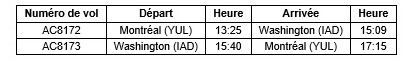 | Numéro de vol | Départ | Heure | Arrivée | Heure |
|---|---|---|---|---|
| AC8172 | Montréal (YUL) | 13:25 | Washington (IAD) | 15:09 |
| AC8173 | Washington (IAD) | 15:40 | Montréal (YUL) | 17:15 |